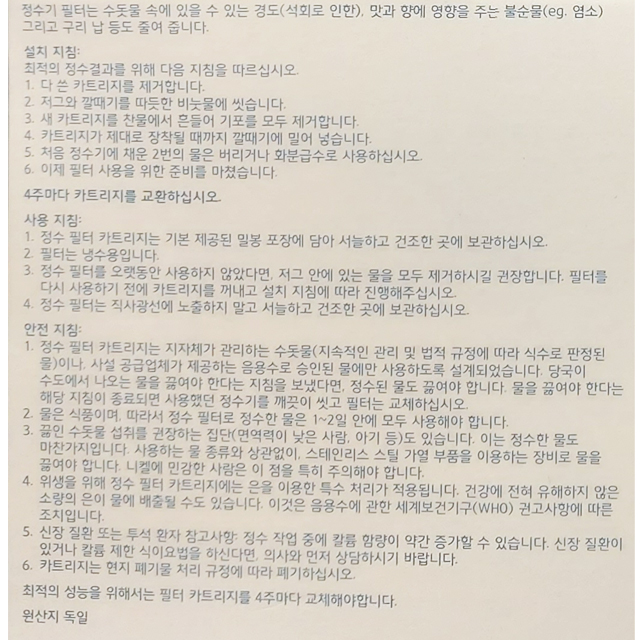 정수기 필터는 수돗물 속에 있을 수 있는 경도(석회로 인한), 맛과 향에 영향을 주는 불순물(eg. 염소) 그리고 구리 납 등도 줄여 줍니다.

설치 지침:
최적의 정수결과를 위해 다음 지침을 따르십시오.
1. 다 쓴 카트리지를 제거합니다.
2. 저그와 깔때기를 따듯한 비눗물에 씻습니다.
3. 새 카트리지를 찬물에서 흔들어 기포를 모두 제거합니다.
4. 카트리지가 제대로 장착될 때까지 깔때기에 밀어 넣습니다.
5. 처음 정수기에 채운 2번의 물은 버리거나 화분급수로 사용하십시오.
6. 이제 필터 사용을 위한 준비를 마쳤습니다.

4주마다 카트리지를 교환하십시오.

사용 지침:
1. 정수 필터 카트리지는 기본 제공된 밀봉 포장에 담아 서늘하고 건조한 곳에 보관하십시오.
2. 필터는 냉수용입니다.
3. 정수 필터를 오랫동안 사용하지 않았다면, 저그 안에 있는 물을 모두 제거하시길 권장합니다. 필터를 다시 사용하기 전에 카트리지를 꺼내고 설치 지침에 따라 진행해주십시오.
4. 정수 필터는 직사광선에 노출하지 말고 서늘하고 건조한 곳에 보관하십시오.

안전 지침:
1. 정수 필터 카트리지는 지자체가 관리하는 수돗물(지속적인 관리 및 법적 규정에 따라 식수로 판정된 물)이나, 사설 공급업체가 제공하는 음용수로 승인된 물에만 사용하도록 설계되었습니다. 당국이 수도에서 나오는 물을 끓여야 한다는 지침을 보냈다면, 정수된 물도 끓여야 합니다. 물을 끓여야 한다는 해당 지침이 종료되면 사용했던 정수기를 깨끗이 씻고 필터는 교체하십시오.
2. 물은 식품이며, 따라서 정수 필터로 정수한 물은 1~2일 안에 모두 사용해야 합니다.
3. 끓인 수돗물 섭취를 권장하는 집단(면역력이 낮은 사람, 아기 등)도 있습니다. 이는 정수한 물도 마찬가지입니다. 사용하는 물 종류와 상관없이, 스테인리스 스틸 가열 부품을 이용하는 장비로 물을 끓여야 합니다. 니켈에 민감한 사람은 이 점을 특히 주의해야 합니다.
4. 위생을 위해 정수 필터 카트리지에는 은을 이용한 특수 처리가 적용됩니다. 건강에 전혀 유해하지 않은 소량의 은이 물에 배출될 수도 있습니다. 이것은 음용수에 관한 세계보건기구(WHO) 권고사항에 따른 조치입니다.
5. 신장 질환 또는 투석 환자 참고사항: 정수 작업 중에 칼륨 함량이 약간 증가할 수 있습니다. 신장 질환이 있거나 칼륨 제한 식이요법을 하신다면, 의사와 먼저 상담하시기 바랍니다.
6. 카트리지는 현지 폐기물 처리 규정에 따라 폐기하십시오.

최적의 성능을 위해서는 필터 카트리지를 4주마다 교체해야합니다.

원산지 독일